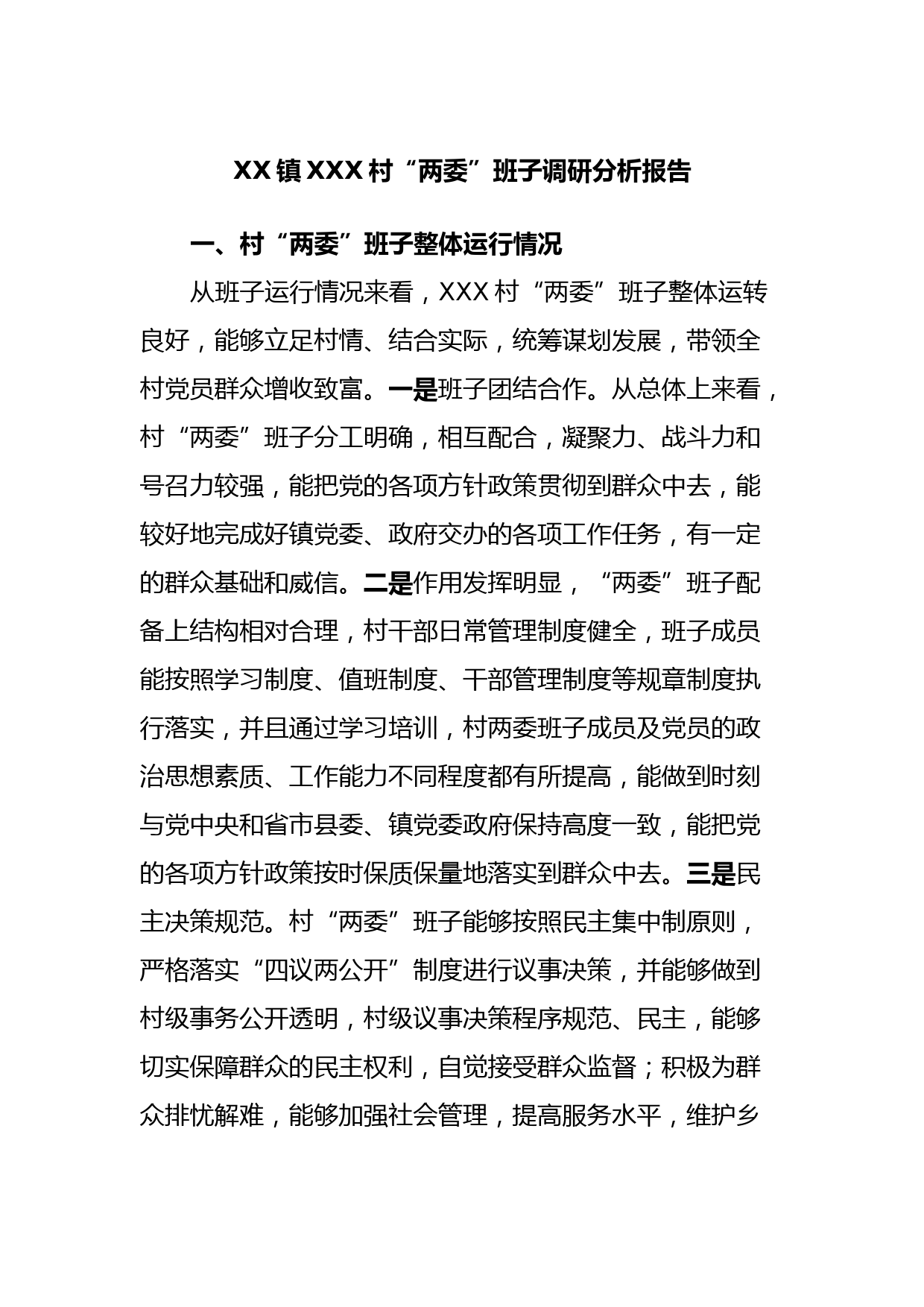 XX镇XXX村“两委”班子调研分析报告

一、村“两委”班子整体运行情况

从班子运行情况来看，XXX村“两委”班子整体运转良好，能够立足村情、结合实际，统筹谋划发展，带领全村党员群众增收致富。一是班子团结合作。从总体上来看，村“两委”班子分工明确，相互配合，凝聚力、战斗力和号召力较强，能把党的各项方针政策贯彻到群众中去，能较好地完成好镇党委、政府交办的各项工作任务，有一定的群众基础和威信。二是作用发挥明显，“两委”班子配备上结构相对合理，村干部日常管理制度健全，班子成员能按照学习制度、值班制度、干部管理制度等规章制度执行落实，并且通过学习培训，村两委班子成员及党员的政治思想素质、工作能力不同程度都有所提高，能做到时刻与党中央和省市县委、镇党委政府保持高度一致，能把党的各项方针政策按时保质保量地落实到群众中去。三是民主决策规范。村“两委”班子能够按照民主集中制原则，严格落实“四议两公开”制度进行议事决策，并能够做到村级事务公开透明，村级议事决策程序规范、民主，能够切实保障群众的民主权利，自觉接受群众监督；积极为群众排忧解难，能够加强社会管理，提高服务水平，维护乡